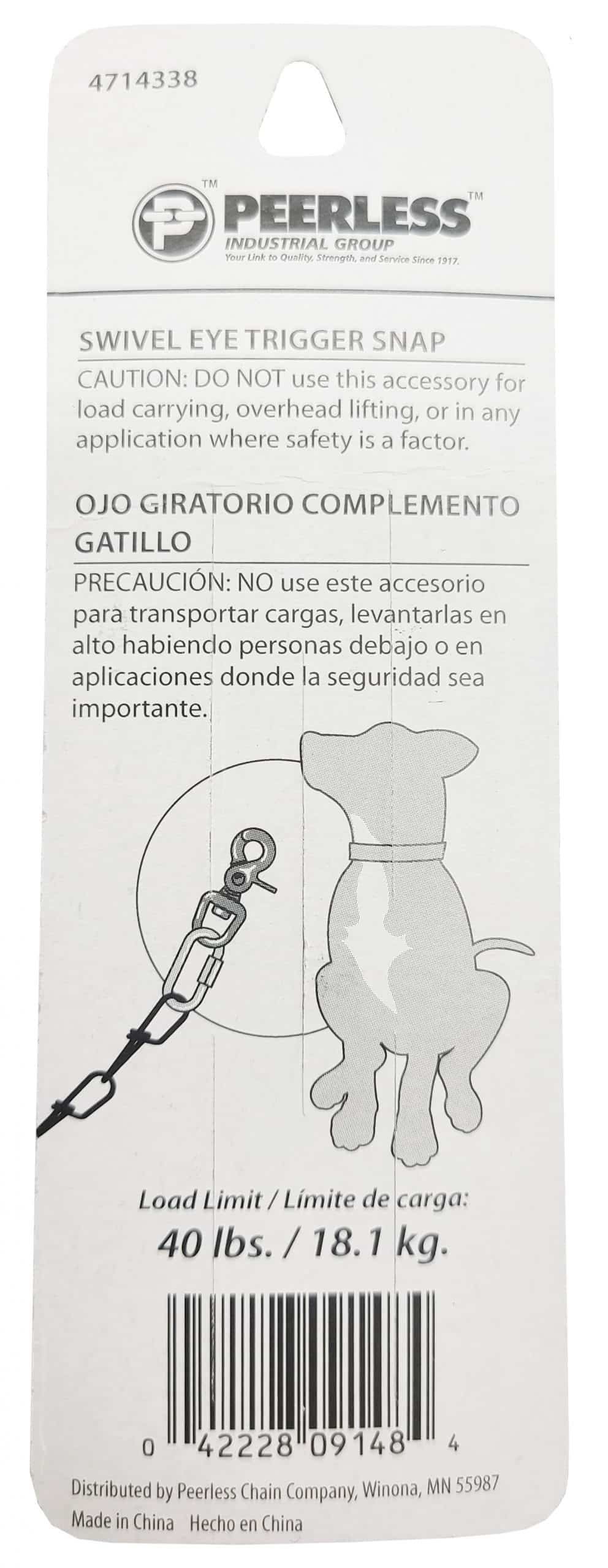 4714338

PEERLESS™
INDUSTRIAL GROUP
Your Link to Quality, Strength, and Service Since 1917.

SWIVEL EYE TRIGGER SNAP
CAUTION: DO NOT use this accessory for load carrying, overhead lifting, or in any application where safety is a factor.

OJO GIRATORIO COMPLEMENTO GATILLO
PRECAUCIÓN: NO use este accesorio para transportar cargas, levantarlas en alto habiendo personas debajo o en aplicaciones donde la seguridad sea importante.

Load Limit / Límite de carga:
40 lbs. / 18.1 kg.

0 42228 09148 4

Distributed by Peerless Chain Company, Winona, MN 55987
Made in China Hecho en China